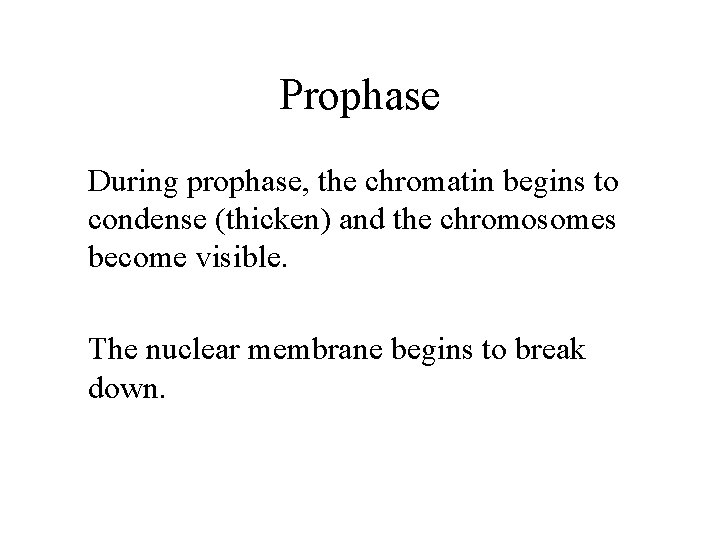 Prophase

During prophase, the chromatin begins to condense (thicken) and the chromosomes become visible.

The nuclear membrane begins to break down.